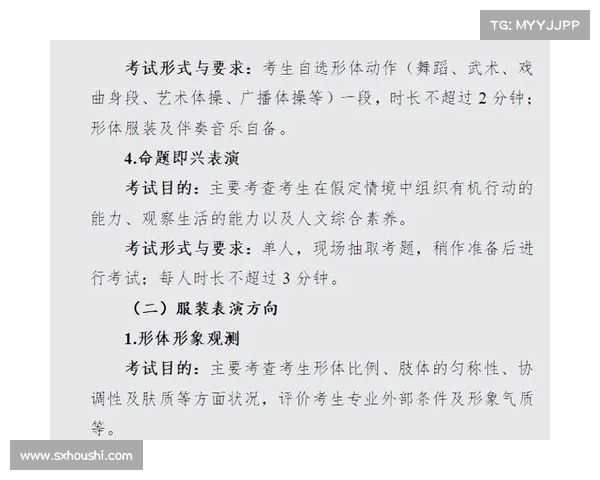 TG: MYYJJPP

考试形式与要求：考生自选形体动作（舞蹈、武术、戏曲身段、艺术体操、广播体操等）一段，时长不超过 2 分钟；形体服装及伴奏音乐自备。

4.命题即兴表演

考试目的：主要考查考生在假定情境中组织有机行动的能力、观察生活的能力以及人文综合素养。

考试形式与要求：单人，现场抽取考题，稍作准备后进行考试；每人时长不超过 3 分钟。

（二）服装表演方向

1.形体形象观测

考试目的：主要考查考生形体比例、肢体的匀称性、协调性及肤质等方面状况，评价考生专业外部条件及形象气质等。

www.sxhoushi.com